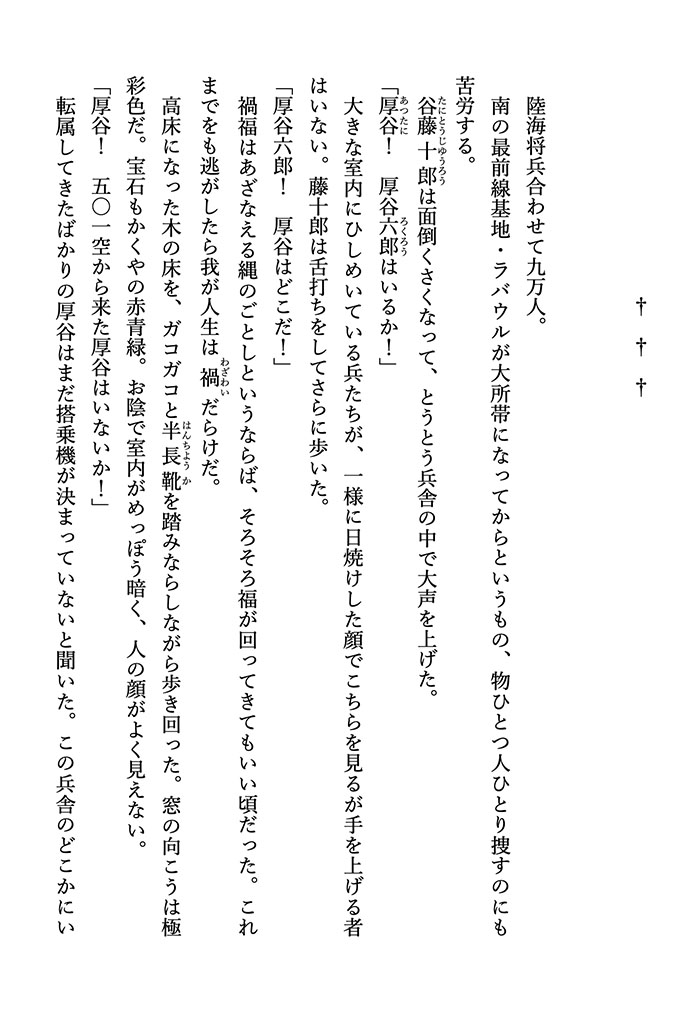 † † †

陸海将兵合わせて九万人。

南の最前線基地・ラバウルが大所帯になってからというもの、物ひとつ人ひとり捜すのにも苦労する。

谷藤十郎は面倒くさくなって、とうとう兵舎の中で大声を上げた。

「厚谷！　厚谷六郎はいるか！」

大きな室内にひしめいている兵たちが、一様に日焼けした顔でこちらを見るが手を上げる者はいない。藤十郎は舌打ちをしてさらに歩いた。

「厚谷六郎！　厚谷はどこだ！」

禍福はあざなえる縄のごとしというならば、そろそろ福が回ってきてもいい頃だった。これまでをも逃がしたら我が人生は禍だらけだ。

高床になった木の床を、ガコガコと半長靴を踏みならしながら歩き回った。窓の向こうは極彩色だ。宝石もかくやの赤青緑。お陰で室内がめっぽう暗く、人の顔がよく見えない。

「厚谷！　五〇一空から来た厚谷はいないか！」

転属してきたばかりの厚谷はまだ搭乗機が決まっていないと聞いた。この兵舎のどこかにい